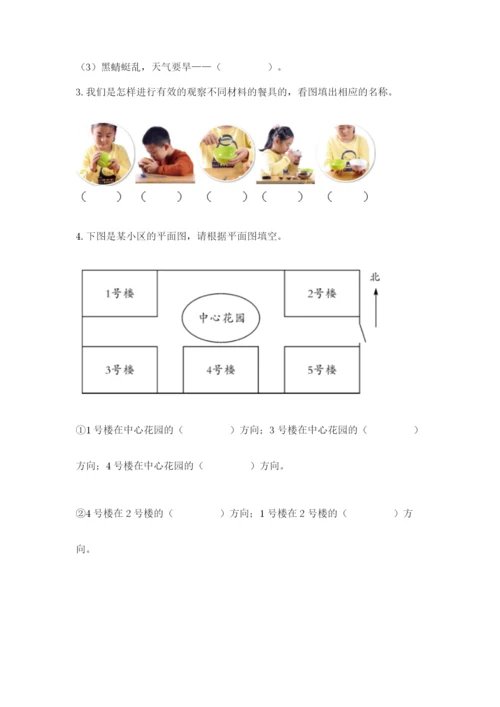 （3）黑蜻蜓乱，天气要旱——（　　　　）。

3. 我们是怎样进行有效的观察不同材料的餐具的，看图填出相应的名称。

（　　）（　　）（　　）（　　）（　　）

4. 下图是某小区的平面图，请根据平面图填空。

1号楼

2号楼

北

中心花园

3号楼

4号楼

5号楼

①1 号楼在中心花园的（　　　　）方向；3 号楼在中心花园的（　　　　）方向；4 号楼在中心花园的（　　　　）方向。

②4 号楼在 2 号楼的（　　　　）方向；1 号楼在 2 号楼的（　　　　）方向。